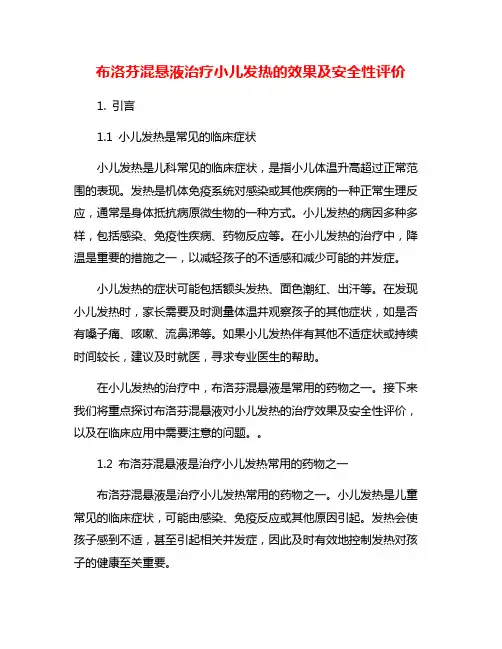 布洛芬混悬液治疗小儿发热的效果及安全性评价

1. 引言

1.1 小儿发热是常见的临床症状

小儿发热是儿科常见的临床症状，是指小儿体温升高超过正常范围的表现。发热是机体免疫系统对感染或其他疾病的一种正常生理反应，通常是身体抵抗病原微生物的一种方式。小儿发热的病因多种多样，包括感染、免疫性疾病、药物反应等。在小儿发热的治疗中，降温是重要的措施之一，以减轻孩子的不适感和减少可能的并发症。

小儿发热的症状可能包括额头发热、面色潮红、出汗等。在发现小儿发热时，家长需要及时测量体温并观察孩子的其他症状，如是否有嗓子痛、咳嗽、流鼻涕等。如果小儿发热伴有其他不适症状或持续时间较长，建议及时就医，寻求专业医生的帮助。

在小儿发热的治疗中，布洛芬混悬液是常用的药物之一。接下来我们将重点探讨布洛芬混悬液对小儿发热的治疗效果及安全性评价，以及在临床应用中需要注意的问题。。

1.2 布洛芬混悬液是治疗小儿发热常用的药物之一

布洛芬混悬液是治疗小儿发热常用的药物之一。小儿发热是儿童常见的临床症状，可能由感染、免疫反应或其他原因引起。发热会使孩子感到不适，甚至引起相关并发症，因此及时有效地控制发热对孩子的健康至关重要。